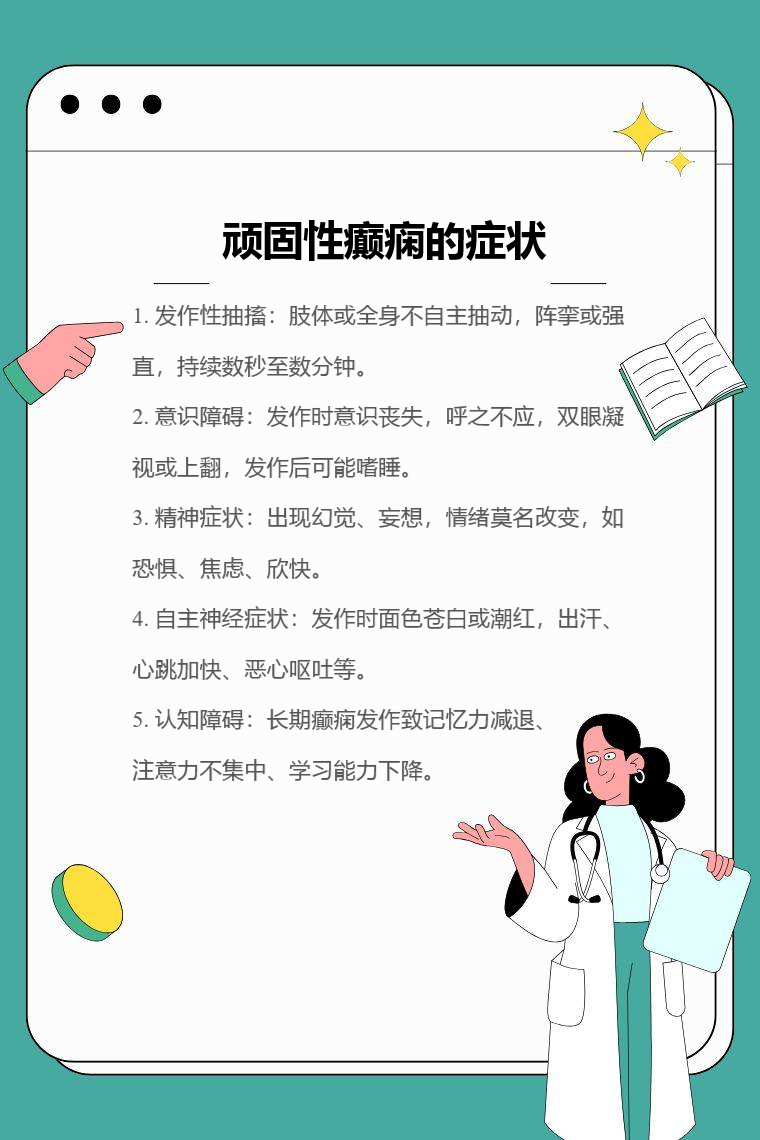 顽固性癫痫的症状

1. 发作性抽搐：肢体或全身不自主抽动，阵挛或强直，持续数秒至数分钟。

2. 意识障碍：发作时意识丧失，呼之不应，双眼凝视或上翻，发作后可能嗜睡。

3. 精神症状：出现幻觉、妄想，情绪莫名改变，如恐惧、焦虑、欣快。

4. 自主神经症状：发作时面色苍白或潮红，出汗、心跳加快、恶心呕吐等。

5. 认知障碍：长期癫痫发作致记忆力减退、注意力不集中、学习能力下降。